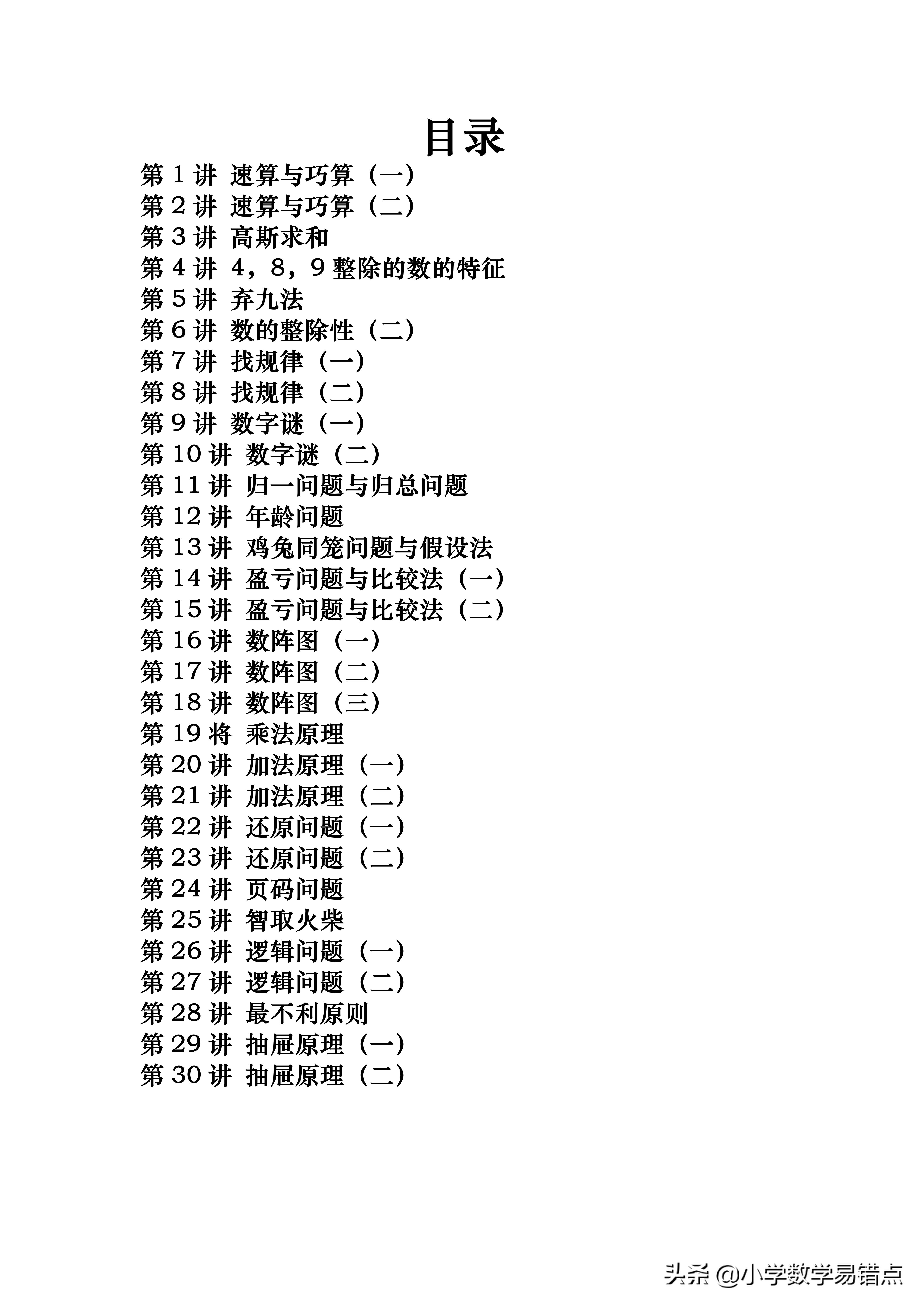 目录

第 1 讲 速算与巧算（一）
第 2 讲 速算与巧算（二）
第 3 讲 高斯求和
第 4 讲 4，8，9 整除的数的特征
第 5 讲 弃九法
第 6 讲 数的整除性（二）
第 7 讲 找规律（一）
第 8 讲 找规律（二）
第 9 讲 数字谜（一）
第 10 讲 数字谜（二）
第 11 讲 归一问题与归总问题
第 12 讲 年龄问题
第 13 讲 鸡兔同笼问题与假设法
第 14 讲 盈亏问题与比较法（一）
第 15 讲 盈亏问题与比较法（二）
第 16 讲 数阵图（一）
第 17 讲 数阵图（二）
第 18 讲 数阵图（三）
第 19 将 乘法原理
第 20 讲 加法原理（一）
第 21 讲 加法原理（二）
第 22 讲 还原问题（一）
第 23 讲 还原问题（二）
第 24 讲 页码问题
第 25 讲 智取火柴
第 26 讲 逻辑问题（一）
第 27 讲 逻辑问题（二）
第 28 讲 最不利原则
第 29 讲 抽屉原理（一）
第 30 讲 抽屉原理（二）

头条 @小学数学易错点